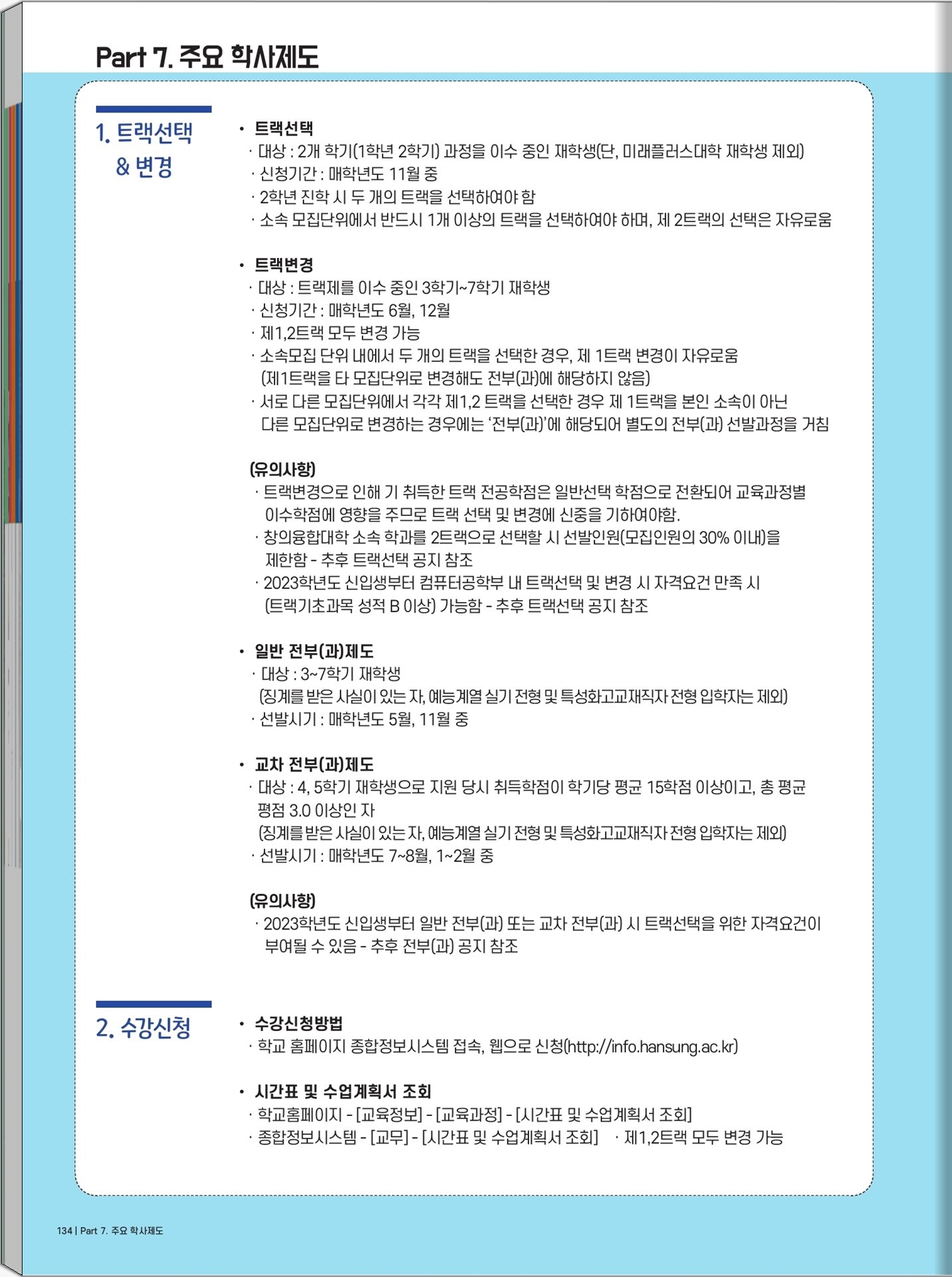 Part 7. 주요 학사제도

1. 트랙선택 & 변경

• 트랙선택
· 대상 : 2개 학기(1학년 2학기) 과정을 이수 중인 재학생(단, 미래플러스대학 재학생 제외)
· 신청기간 : 매학년도 11월 중
· 2학년 진학 시 두 개의 트랙을 선택하여야 함
· 소속 모집단위에서 반드시 1개 이상의 트랙을 선택하여야 하며, 제 2트랙의 선택은 자유로움

• 트랙변경
· 대상 : 트랙제를 이수 중인 3학기~7학기 재학생
· 신청기간 : 매학년도 6월, 12월
· 제1,2트랙 모두 변경 가능
· 소속모집 단위 내에서 두 개의 트랙을 선택한 경우, 제 1트랙 변경이 자유로움 (제1트랙을 타 모집단위로 변경해도 전부(과)에 해당하지 않음)
· 서로 다른 모집단위에서 각각 제1,2 트랙을 선택한 경우 제 1트랙을 본인 소속이 아닌 다른 모집단위로 변경하는 경우에는 '전부(과)'에 해당되어 별도의 전부(과) 선발과정을 거침

(유의사항)
· 트랙변경으로 인해 기 취득한 트랙 전공학점은 일반선택 학점으로 전환되어 교육과정별 이수학점에 영향을 주므로 트랙 선택 및 변경에 신중을 기하여야함.
· 창의융합대학 소속 학과를 2트랙으로 선택할 시 선발인원(모집인원의 30% 이내)을 제한함 - 추후 트랙선택 공지 참조
· 2023학년도 신입생부터 컴퓨터공학부 내 트랙선택 및 변경 시 자격요건 만족 시 (트랙기초과목 성적 B 이상) 가능함 - 추후 트랙선택 공지 참조

• 일반 전부(과)제도
· 대상 : 3~7학기 재학생 (징계를 받은 사실이 있는 자, 예능계열 실기 전형 및 특성화고교재직자 전형 입학자는 제외)
· 선발시기 : 매학년도 5월, 11월 중

• 교차 전부(과)제도
· 대상 : 4, 5학기 재학생으로 지원 당시 취득학점이 학기당 평균 15학점 이상이고, 총 평균 평점 3.0 이상인 자 (징계를 받은 사실이 있는 자, 예능계열 실기 전형 및 특성화고교재직자 전형 입학자는 제외)
· 선발시기 : 매학년도 7~8월, 1~2월 중

(유의사항)
· 2023학년도 신입생부터 일반 전부(과) 또는 교차 전부(과) 시 트랙선택을 위한 자격요건이 부여될 수 있음 - 추후 전부(과) 공지 참조

2. 수강신청

• 수강신청방법
· 학교 홈페이지 종합정보시스템 접속, 웹으로 신청(http://info.hansung.ac.kr)

• 시간표 및 수업계획서 조회
· 학교홈페이지 - [교육정보] - [교육과정] - [시간표 및 수업계획서 조회]
· 종합정보시스템 - [교무] - [시간표 및 수업계획서 조회] · 제1,2트랙 모두 변경 가능

134 | Part 7. 주요 학사제도